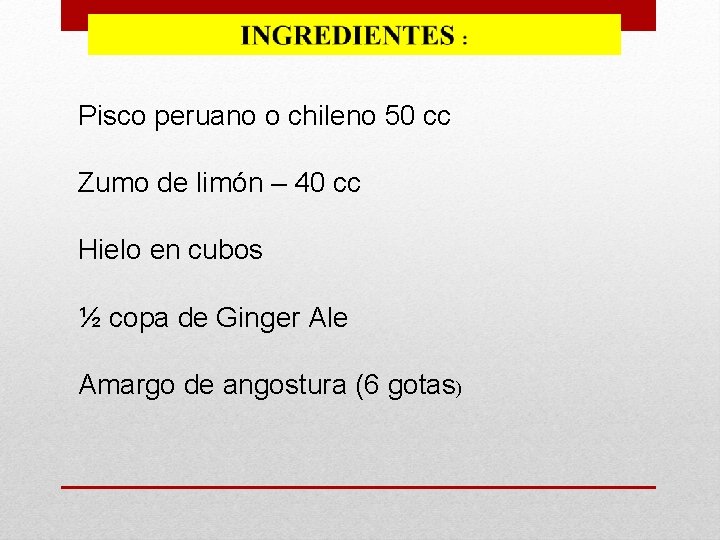 INGREDIENTES :

Pisco peruano o chileno 50 cc

Zumo de limón – 40 cc

Hielo en cubos

½ copa de Ginger Ale

Amargo de angostura (6 gotas)